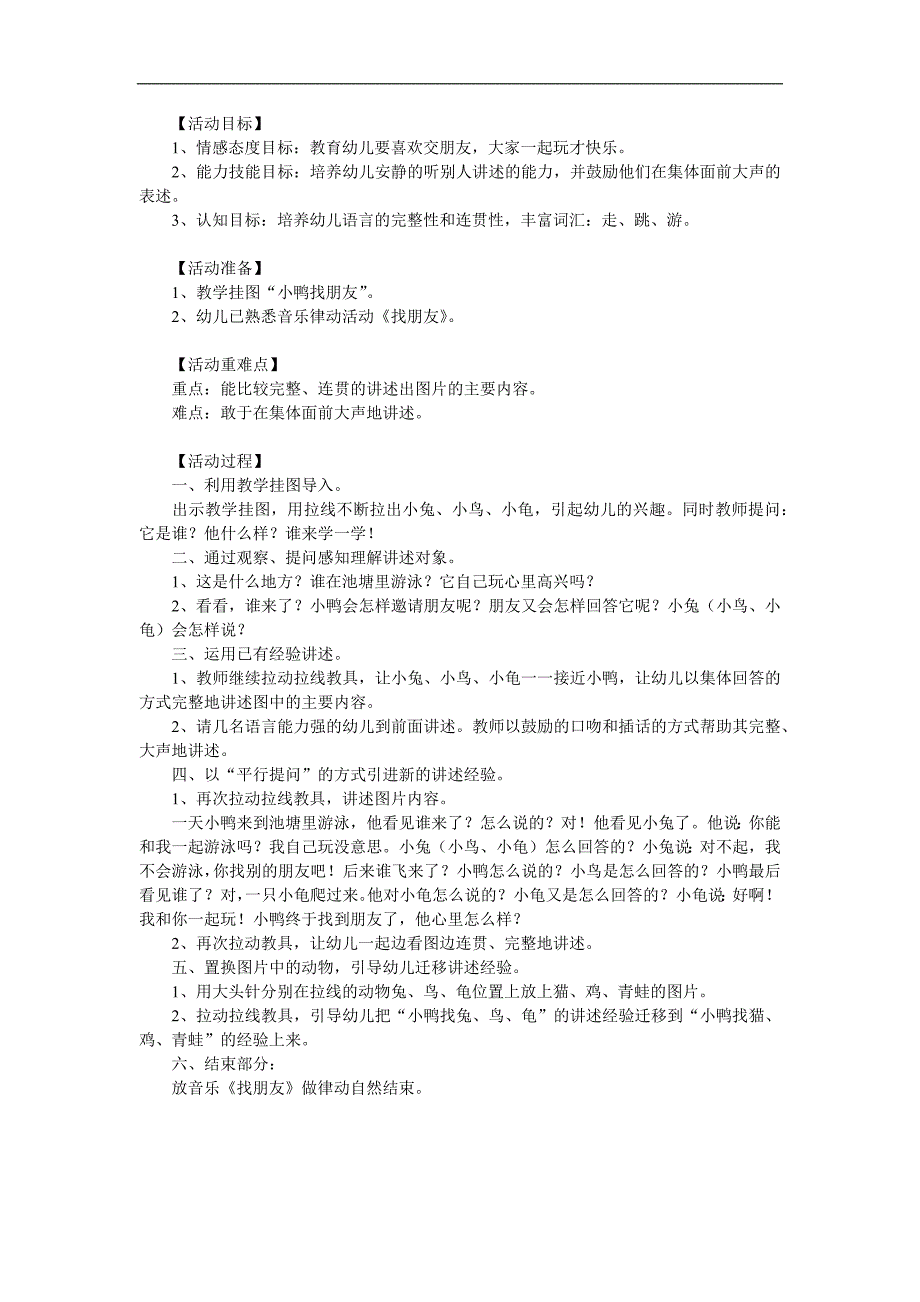 【活动目标】
1、情感态度目标：教育幼儿要喜欢交朋友，大家一起玩才快乐。
2、能力技能目标：培养幼儿安静的听别人讲述的能力，并鼓励他们在集体面前大声的表述。
3、认知目标：培养幼儿语言的完整性和连贯性，丰富词汇：走、跳、游。

【活动准备】
1、教学挂图“小鸭找朋友”。
2、幼儿已熟悉音乐律动活动《找朋友》。

【活动重难点】
重点：能比较完整、连贯的讲述出图片的主要内容。
难点：敢于在集体面前大声地讲述。

【活动过程】
一、利用教学挂图导入。
出示教学挂图，用拉线不断拉出小兔、小鸟、小龟，引起幼儿的兴趣。同时教师提问：它是谁？他什么样？谁来学一学！
二、通过观察、提问感知理解讲述对象。
1、这是什么地方？谁在池塘里游泳？它自己玩心里高兴吗？
2、看看，谁来了？小鸭会怎样邀请朋友呢？朋友又会怎样回答它呢？小兔（小鸟、小龟）会怎样说？
三、运用已有经验讲述。
1、教师继续拉动拉线教具，让小兔、小鸟、小龟一一接近小鸭，让幼儿以集体回答的方式完整地讲述图中的主要内容。
2、请几名语言能力强的幼儿到前面讲述。教师以鼓励的口吻和插话的方式帮助其完整、大声地讲述。
四、以“平行提问”的方式引进新的讲述经验。
1、再次拉动拉线教具，讲述图片内容。
一天小鸭来到池塘里游泳，他看见谁来了？怎么说的？对！他看见小兔了。他说:你能和我一起游泳吗？我自己玩没意思。小兔（小鸟、小龟）怎么回答的？小兔说:对不起，我不会游泳，你找别的朋友吧！后来谁飞来了？小鸭怎么说的？小鸟是怎么回答的？小鸭最后看见谁了？对，一只小龟爬过来。他对小龟怎么说的？小龟又是怎么回答的？小龟说:好啊！我和你一起玩！小鸭终于找到朋友了，他心里怎么样？
2、再次拉动教具，让幼儿一起边看图边连贯、完整地讲述。
五、置换图片中的动物，引导幼儿迁移讲述经验。
1、用大头针分别在拉线的动物兔、鸟、龟位置上放上猫、鸡、青蛙的图片。
2、拉动拉线教具，引导幼儿把“小鸭找兔、鸟、龟”的讲述经验迁移到“小鸭找猫、鸡、青蛙”的经验上来。
六、结束部分：
放音乐《找朋友》做律动自然结束。